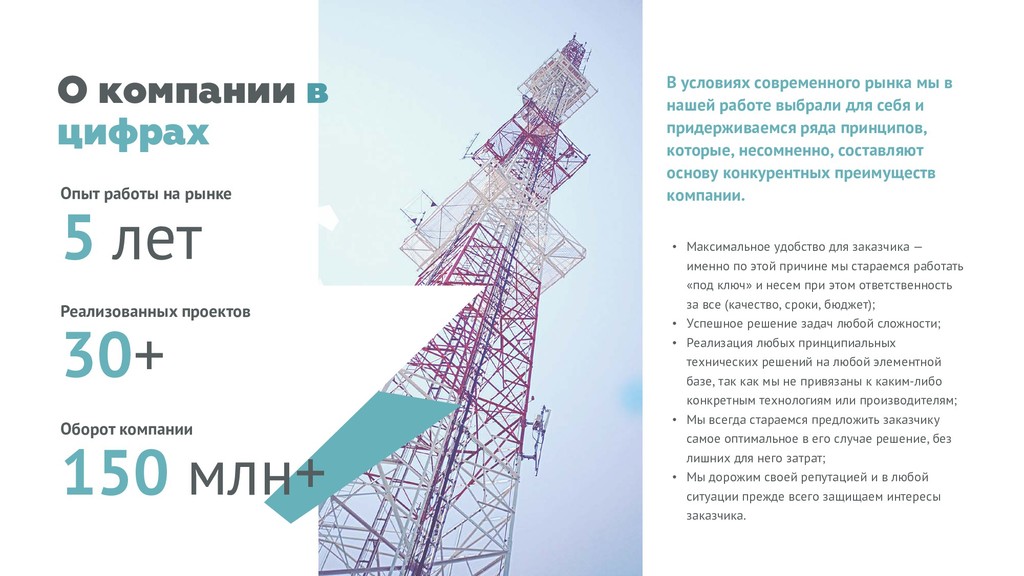 О компании в цифрах

Опыт работы на рынке

5 лет

Реализованных проектов

30+

Оборот компании

150 млн+

В условиях современного рынка мы в нашей работе выбрали для себя и придерживаемся ряда принципов, которые, несомненно, составляют основу конкурентных преимуществ компании.

• Максимальное удобство для заказчика — именно по этой причине мы стараемся работать «под ключ» и несем при этом ответственность за все (качество, сроки, бюджет);
• Успешное решение задач любой сложности;
• Реализация любых принципиальных технических решений на любой элементной базе, так как мы не привязаны к каким-либо конкретным технологиям или производителям;
• Мы всегда стараемся предложить заказчику самое оптимальное в его случае решение, без лишних для него затрат;
• Мы дорожим своей репутацией и в любой ситуации прежде всего защищаем интересы заказчика.